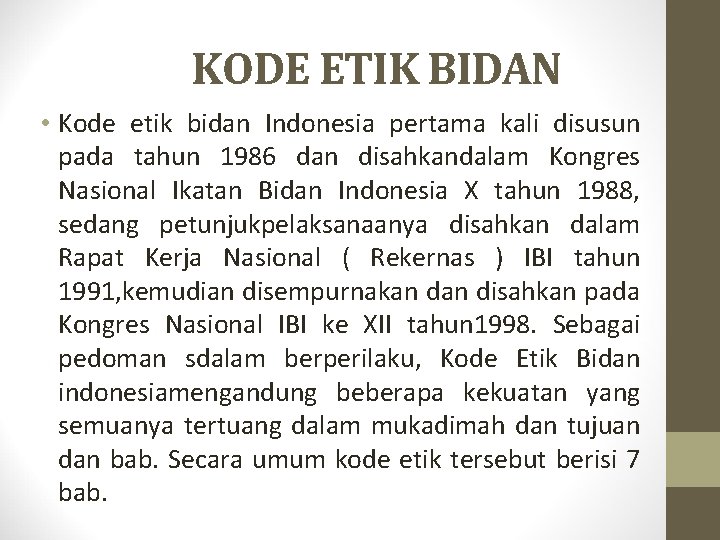 KODE ETIK BIDAN

• Kode etik bidan Indonesia pertama kali disusun pada tahun 1986 dan disahkandalam Kongres Nasional Ikatan Bidan Indonesia X tahun 1988, sedang petunjukpelaksanaanya disahkan dalam Rapat Kerja Nasional ( Rekernas ) IBI tahun 1991,kemudian disempurnakan dan disahkan pada Kongres Nasional IBI ke XII tahun1998. Sebagai pedoman sdalam berperilaku, Kode Etik Bidan indonesiamengandung beberapa kekuatan yang semuanya tertuang dalam mukadimah dan tujuan dan bab. Secara umum kode etik tersebut berisi 7 bab.